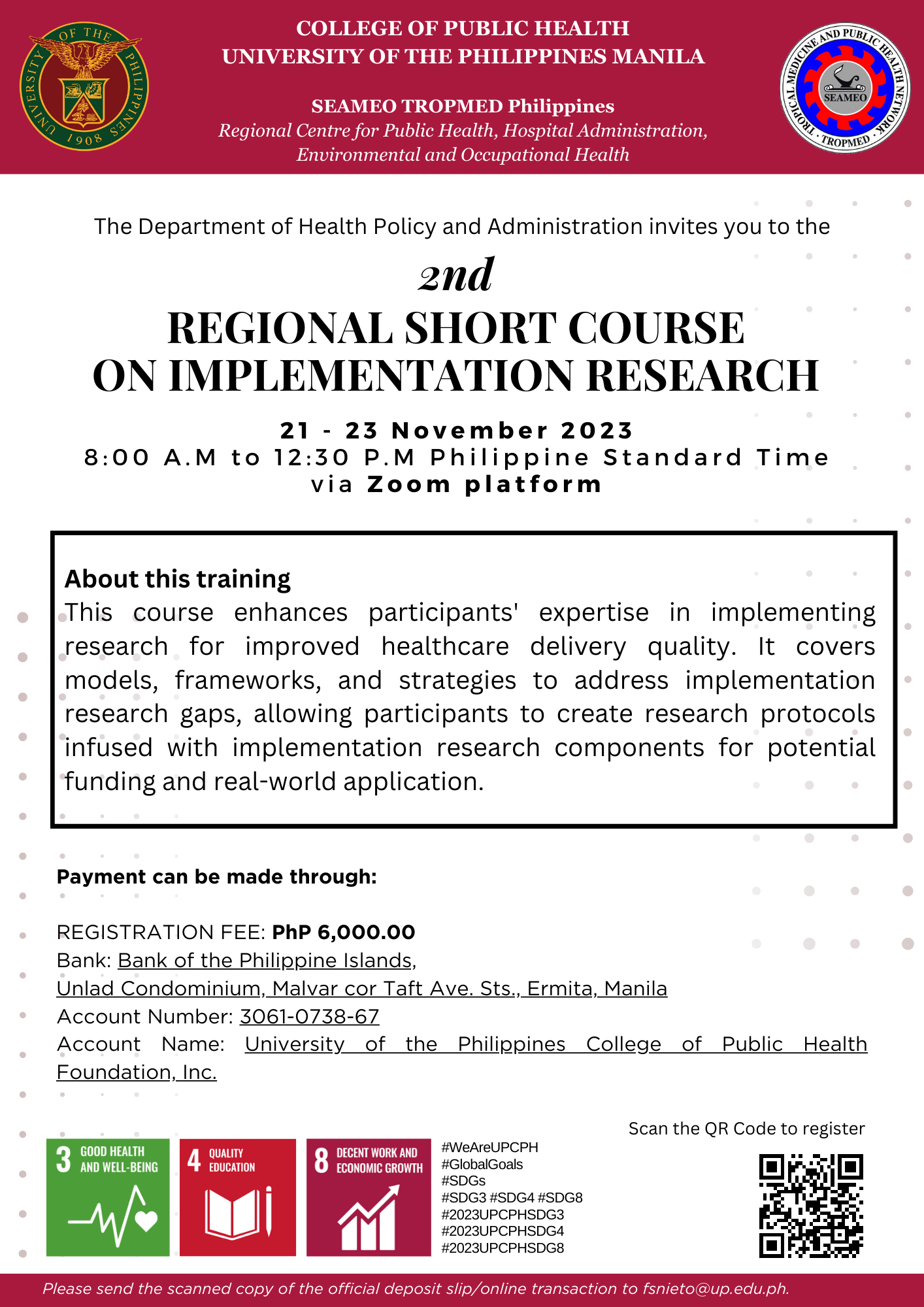 UNIVERSITY OF THE PHILIPPINES 1908

COLLEGE OF PUBLIC HEALTH
UNIVERSITY OF THE PHILIPPINES MANILA

SEAMEO TROPMED Philippines
Regional Centre for Public Health, Hospital Administration, Environmental and Occupational Health

TROPICAL MEDICINE AND PUBLIC HEALTH NETWORK SEAMEO TROPMED

The Department of Health Policy and Administration invites you to the

2nd
REGIONAL SHORT COURSE ON IMPLEMENTATION RESEARCH

21 - 23 November 2023
8:00 A.M to 12:30 P.M Philippine Standard Time
via Zoom platform

About this training
This course enhances participants' expertise in implementing research for improved healthcare delivery quality. It covers models, frameworks, and strategies to address implementation research gaps, allowing participants to create research protocols infused with implementation research components for potential funding and real-world application.

Payment can be made through:

REGISTRATION FEE: PhP 6,000.00
Bank: Bank of the Philippine Islands, Unlad Condominium, Malvar cor Taft Ave. Sts., Ermita, Manila
Account Number: 3061-0738-67
Account Name: University of the Philippines College of Public Health Foundation, Inc.

3 GOOD HEALTH AND WELL-BEING
4 QUALITY EDUCATION
8 DECENT WORK AND ECONOMIC GROWTH

#WeAreUPCPH
#GlobalGoals
#SDGs
#SDG3 #SDG4 #SDG8
#2023UPCPHSDG3
#2023UPCPHSDG4
#2023UPCPHSDG8

Scan the QR Code to register

Please send the scanned copy of the official deposit slip/online transaction to fsnieto@up.edu.ph.